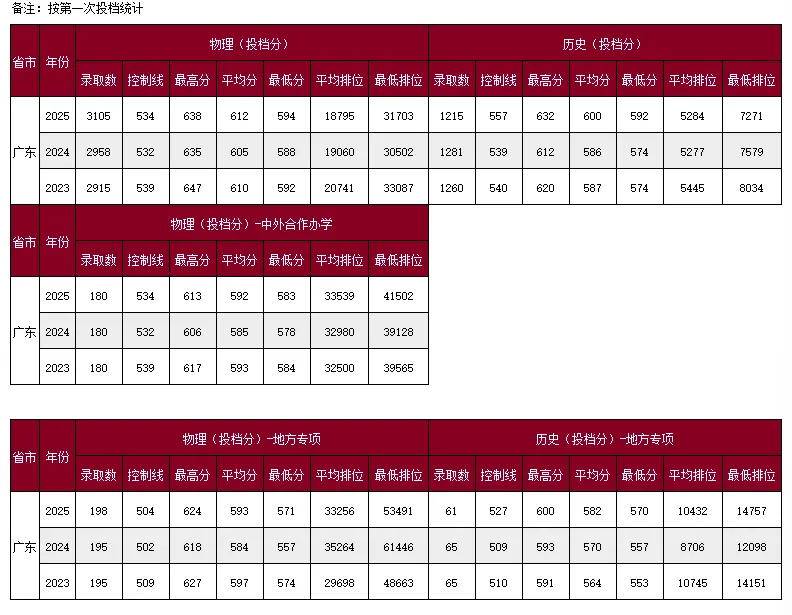 备注：按第一次投档统计

| 省市 | 年份 | 物理（投档分） | | | | | | | 历史（投档分） | | | | | | |
|---|---|---|---|---|---|---|---|---|---|---|---|---|---|---|---|
| | | 录取数 | 控制线 | 最高分 | 平均分 | 最低分 | 平均排位 | 最低排位 | 录取数 | 控制线 | 最高分 | 平均分 | 最低分 | 平均排位 | 最低排位 |
| 广东 | 2025 | 3105 | 534 | 638 | 612 | 594 | 18795 | 31703 | 1215 | 557 | 632 | 600 | 592 | 5284 | 7271 |
| | 2024 | 2958 | 532 | 635 | 605 | 588 | 19060 | 30502 | 1281 | 539 | 612 | 586 | 574 | 5277 | 7579 |
| | 2023 | 2915 | 539 | 647 | 610 | 592 | 20741 | 33087 | 1260 | 540 | 620 | 587 | 574 | 5445 | 8034 |

| 省市 | 年份 | 物理（投档分）-中外合作办学 | | | | | | |
|---|---|---|---|---|---|---|---|---|
| | | 录取数 | 控制线 | 最高分 | 平均分 | 最低分 | 平均排位 | 最低排位 |
| 广东 | 2025 | 180 | 534 | 613 | 592 | 583 | 33539 | 41502 |
| | 2024 | 180 | 532 | 606 | 585 | 578 | 32980 | 39128 |
| | 2023 | 180 | 539 | 617 | 593 | 584 | 32500 | 39565 |

| 省市 | 年份 | 物理（投档分）-地方专项 | | | | | | | 历史（投档分）-地方专项 | | | | | | |
|---|---|---|---|---|---|---|---|---|---|---|---|---|---|---|---|
| | | 录取数 | 控制线 | 最高分 | 平均分 | 最低分 | 平均排位 | 最低排位 | 录取数 | 控制线 | 最高分 | 平均分 | 最低分 | 平均排位 | 最低排位 |
| 广东 | 2025 | 198 | 504 | 624 | 593 | 571 | 33256 | 53491 | 61 | 527 | 600 | 582 | 570 | 10432 | 14757 |
| | 2024 | 195 | 502 | 618 | 584 | 557 | 35264 | 61446 | 65 | 509 | 593 | 570 | 557 | 8706 | 12098 |
| | 2023 | 195 | 509 | 627 | 597 | 574 | 29698 | 48663 | 65 | 510 | 591 | 564 | 553 | 10745 | 14151 |